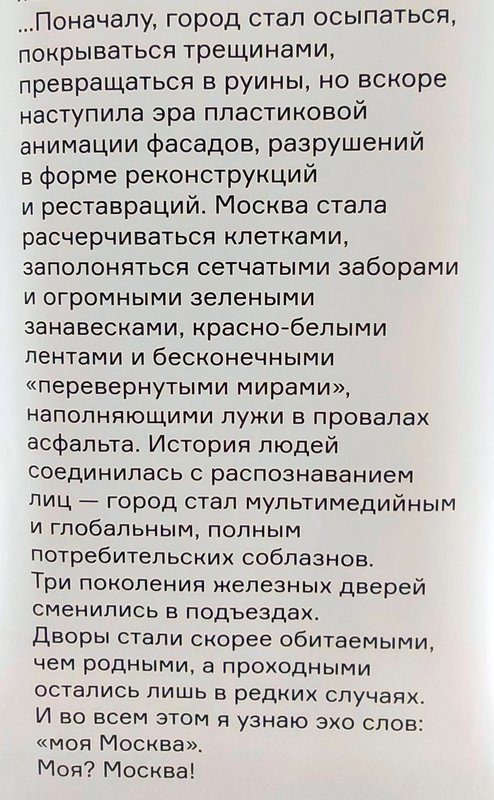 ...Поначалу, город стал осыпаться, покрываться трещинами, превращаться в руины, но вскоре наступила эра пластиковой анимации фасадов, разрушений в форме реконструкций и реставраций. Москва стала расчерчиваться клетками, заполоняться сетчатыми заборами и огромными зелеными занавесками, красно-белыми лентами и бесконечными «перевернутыми мирами», наполняющими лужи в провалах асфальта. История людей соединилась с распознаванием лиц — город стал мультимедийным и глобальным, полным потребительских соблазнов.
Три поколения железных дверей сменились в подъездах.
Дворы стали скорее обитаемыми, чем родными, а проходными остались лишь в редких случаях.
И во всем этом я узнаю эхо слов: «моя Москва».
Моя? Москва!